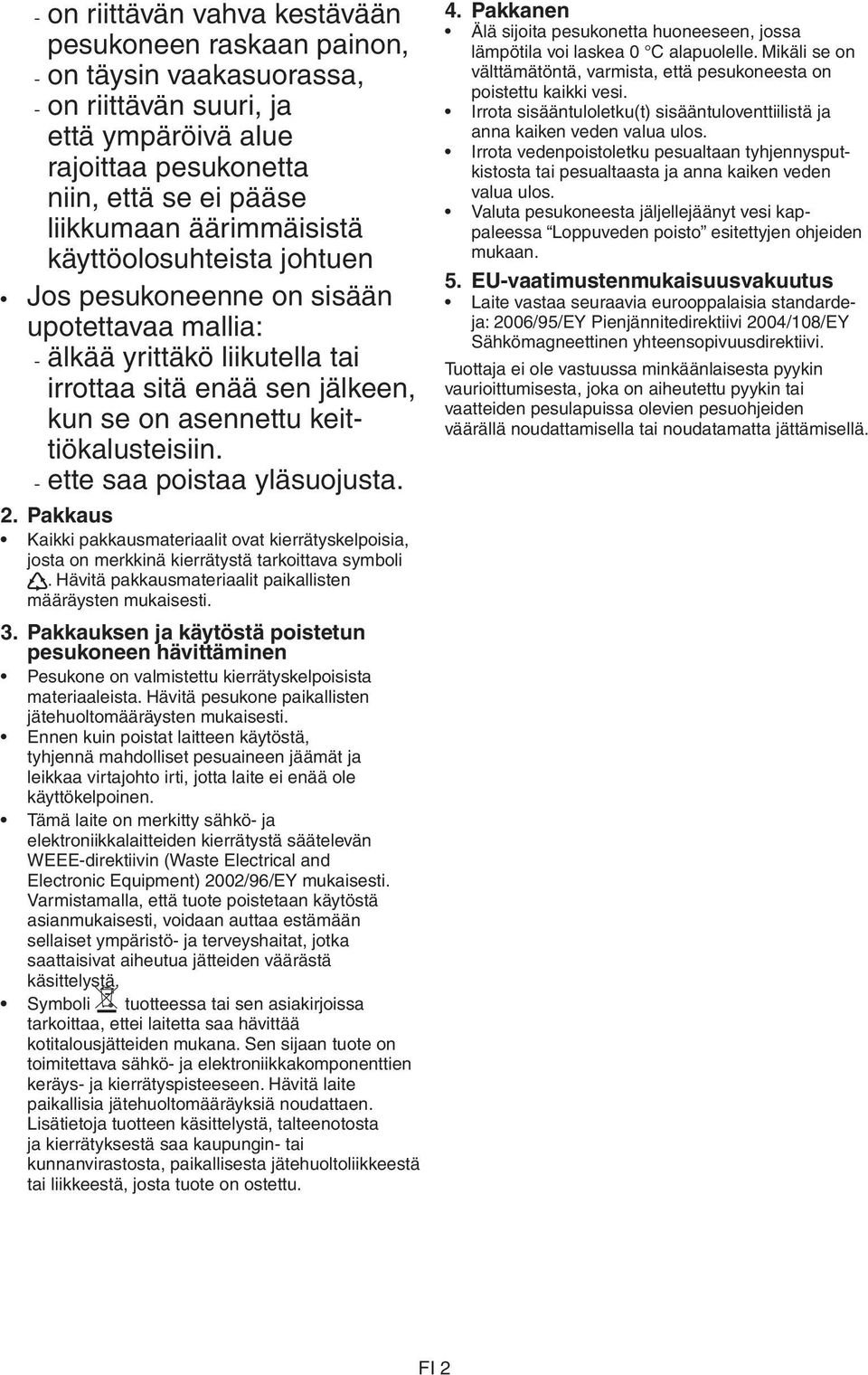 - on riittävän vahva kestävään pesukoneen raskaan painon,
- on täysin vaakasuorassa,
- on riittävän suuri, ja että ympäröivä alue rajoittaa pesukonetta niin, että se ei pääse liikkumaan äärimmäisistä käyttöolosuhteista johtuen
• Jos pesukoneenne on sisään upotettavaa mallia:
- älkää yrittäkö liikutella tai irrottaa sitä enää sen jälkeen, kun se on asennettu keittiökalusteisiin.
- ette saa poistaa yläsuojusta.

2. Pakkaus
• Kaikki pakkausmateriaalit ovat kierrätyskelpoisia, josta on merkkinä kierrätystä tarkoittava symboli . Hävitä pakkausmateriaalit paikallisten määräysten mukaisesti.

3. Pakkauksen ja käytöstä poistetun pesukoneen hävittäminen
• Pesukone on valmistettu kierrätyskelpoisista materiaaleista. Hävitä pesukone paikallisten jätehuoltomääräysten mukaisesti.
• Ennen kuin poistat laitteen käytöstä, tyhjennä mahdolliset pesuaineen jäämät ja leikkaa virtajohto irti, jotta laite ei enää ole käyttökelpoinen.
• Tämä laite on merkitty sähkö- ja elektroniikkalaitteiden kierrätystä säätelevän WEEE-direktiivin (Waste Electrical and Electronic Equipment) 2002/96/EY mukaisesti. Varmistamalla, että tuote poistetaan käytöstä asianmukaisesti, voidaan auttaa estämään sellaiset ympäristö- ja terveyshaitat, jotka saattaisivat aiheutua jätteiden väärästä käsittelystä.
• Symboli tuotteessa tai sen asiakirjoissa tarkoittaa, ettei laitetta saa hävittää kotitalousjätteiden mukana. Sen sijaan tuote on toimitettava sähkö- ja elektroniikkakomponenttien keräys- ja kierrätyspisteeseen. Hävitä laite paikallisia jätehuoltomääräyksiä noudattaen. Lisätietoja tuotteen käsittelystä, talteenotosta ja kierrätyksestä saa kaupungin- tai kunnanvirastosta, paikallisesta jätehuoltoliikkeestä tai liikkeestä, josta tuote on ostettu.

4. Pakkanen
• Älä sijoita pesukonetta huoneeseen, jossa lämpötila voi laskea 0 °C alapuolelle. Mikäli se on välttämätöntä, varmista, että pesukoneesta on poistettu kaikki vesi.
• Irrota sisääntuloletku(t) sisääntuloventtiilistä ja anna kaiken veden valua ulos.
• Irrota vedenpoistoletku pesualtaan tyhjennysputkistosta tai pesualtaasta ja anna kaiken veden valua ulos.
• Valuta pesukoneesta jäljellejäänyt vesi kappaleessa “Loppuveden poisto” esitettyjen ohjeiden mukaan.

5. EU-vaatimustenmukaisuusvakuutus
• Laite vastaa seuraavia eurooppalaisia standardeja: 2006/95/EY Pienjännitedirektiivi 2004/108/EY Sähkömagneettinen yhteensopivuusdirektiivi.
Tuottaja ei ole vastuussa minkäänlaisesta pyykin vaurioittumisesta, joka on aiheutettu pyykin tai vaatteiden pesulapuissa olevien pesuohjeiden väärällä noudattamisella tai noudatamatta jättämisellä.

FI 2